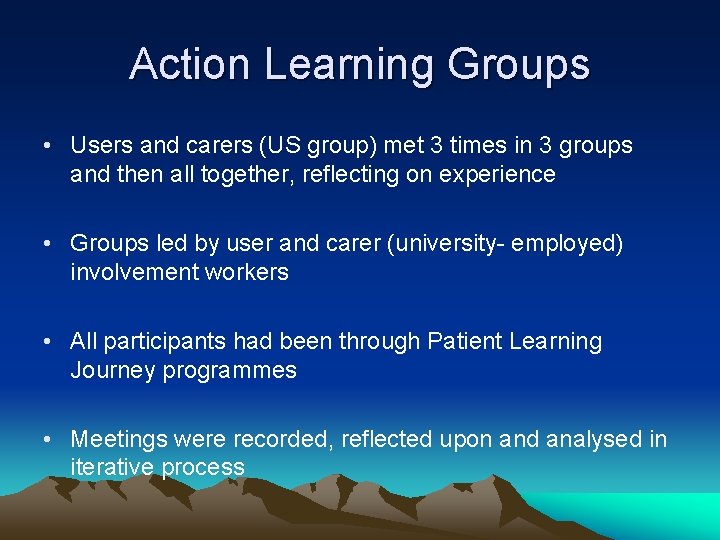 Action Learning Groups

• Users and carers (US group) met 3 times in 3 groups and then all together, reflecting on experience

• Groups led by user and carer (university- employed) involvement workers

• All participants had been through Patient Learning Journey programmes

• Meetings were recorded, reflected upon and analysed in iterative process